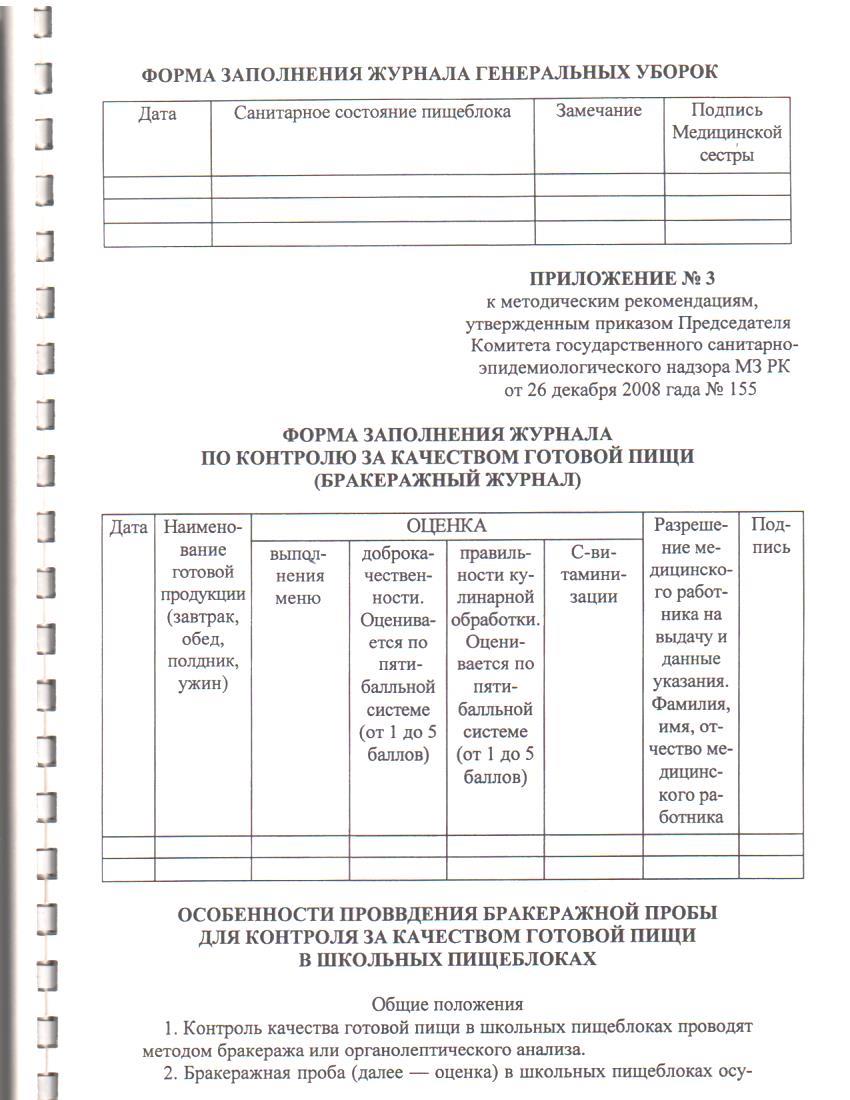 ФОРМА ЗАПОЛНЕНИЯ ЖУРНАЛА ГЕНЕРАЛЬНЫХ УБОРОК

| Дата | Санитарное состояние пищеблока | Замечание | Подпись Медицинской сестры |
|---|---|---|---|
| | | | |
| | | | |
| | | | |

ПРИЛОЖЕНИЕ № 3
к методическим рекомендациям, утвержденным приказом Председателя Комитета государственного санитарно-эпидемиологического надзора МЗ РК от 26 декабря 2008 гада № 155

ФОРМА ЗАПОЛНЕНИЯ ЖУРНАЛА
ПО КОНТРОЛЮ ЗА КАЧЕСТВОМ ГОТОВОЙ ПИЩИ
(БРАКЕРАЖНЫЙ ЖУРНАЛ)

| Дата | Наименование готовой продукции (завтрак, обед, полдник, ужин) | ОЦЕНКА выполнения меню | ОЦЕНКА доброкачественности. Оценивается по пятибалльной системе (от 1 до 5 баллов) | ОЦЕНКА правильности кулинарной обработки. Оценивается по пятибалльной системе (от 1 до 5 баллов) | ОЦЕНКА С-витаминизации | Разрешение медицинского работника на выдачу и данные указания. Фамилия, имя, отчество медицинского работника | Подпись |
|---|---|---|---|---|---|---|---|
| | | | | | | | |
| | | | | | | | |

ОСОБЕННОСТИ ПРОВВДЕНИЯ БРАКЕРАЖНОЙ ПРОБЫ
ДЛЯ КОНТРОЛЯ ЗА КАЧЕСТВОМ ГОТОВОЙ ПИЩИ
В ШКОЛЬНЫХ ПИЩЕБЛОКАХ

Общие положения

1. Контроль качества готовой пищи в школьных пищеблоках проводят методом бракеража или органолептического анализа.

2. Бракеражная проба (далее — оценка) в школьных пищеблоках осу-